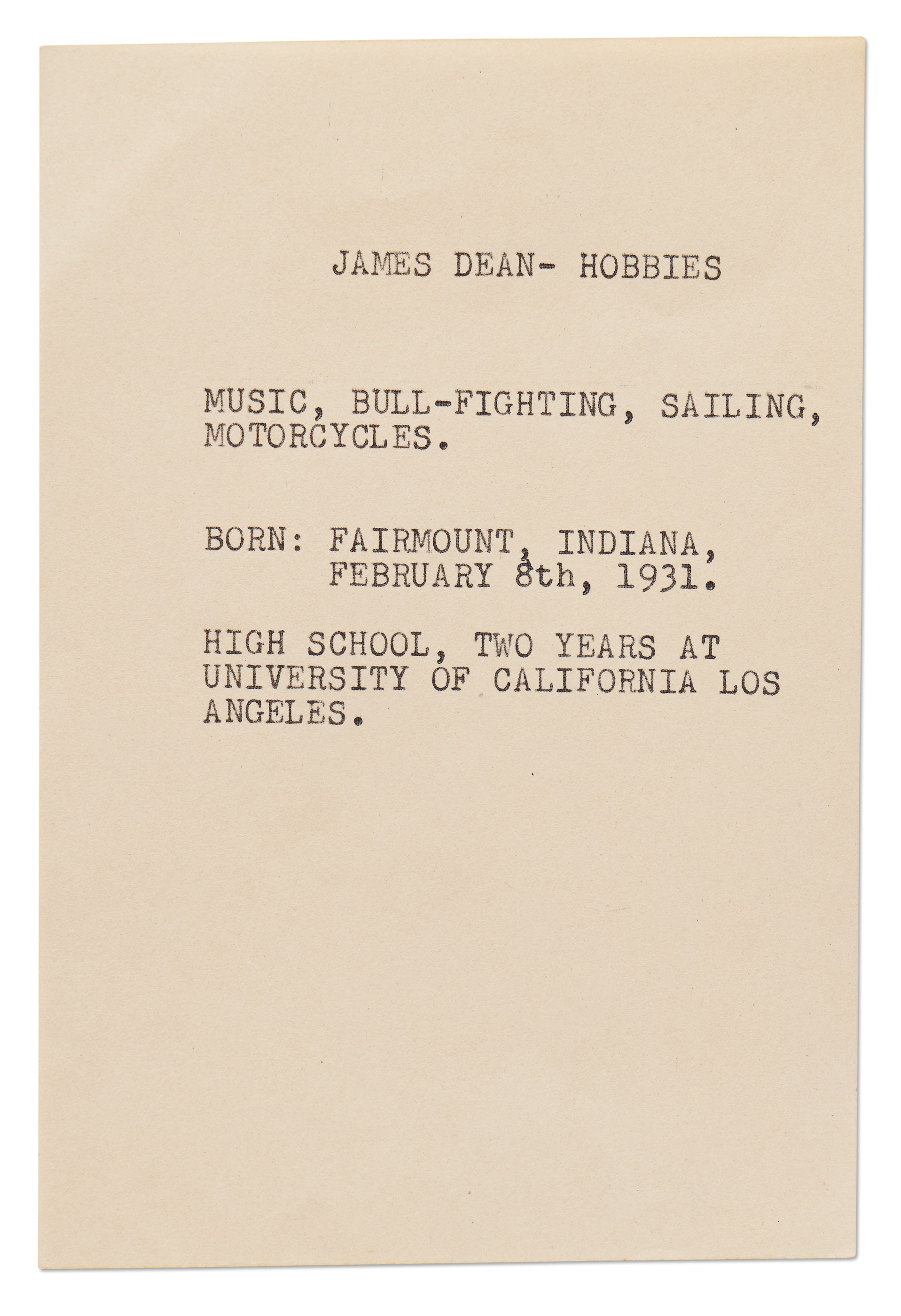 JAMES DEAN- HOBBIES

MUSIC, BULL-FIGHTING, SAILING, MOTORCYCLES.

BORN: FAIRMOUNT, INDIANA, FEBRUARY 8th, 1931.

HIGH SCHOOL, TWO YEARS AT UNIVERSITY OF CALIFORNIA LOS ANGELES.